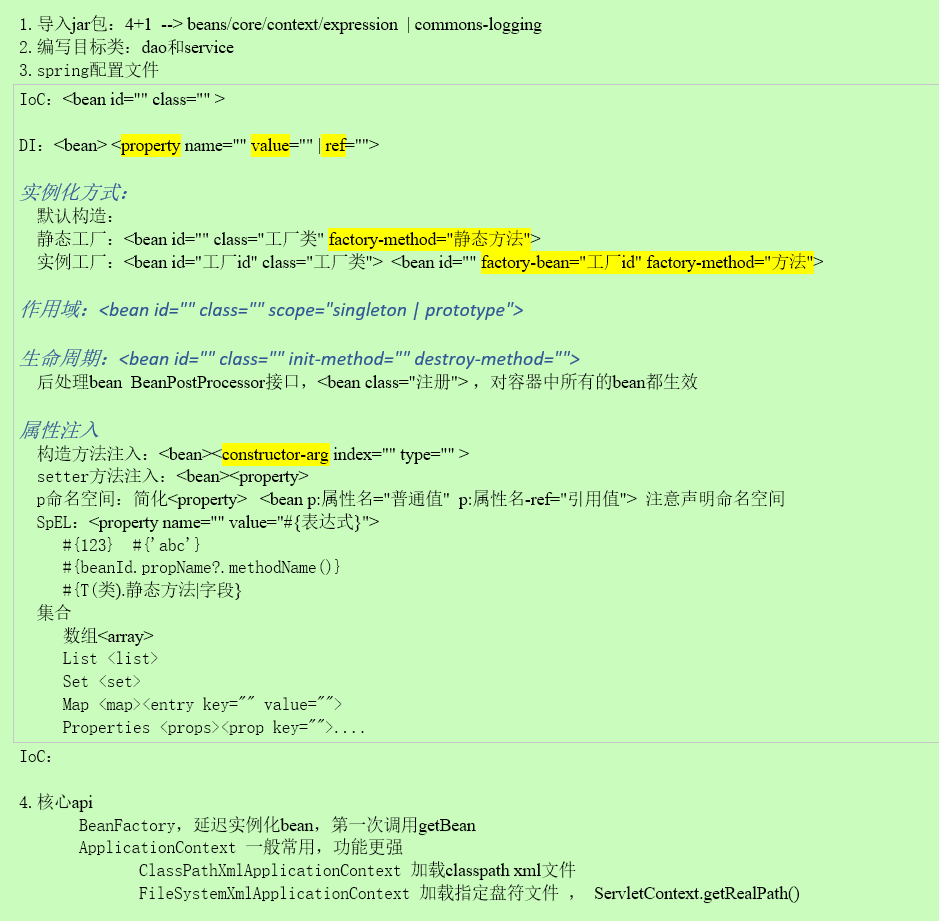 1. 导入jar包：4+1 --> beans/core/context/expression | commons-logging
2. 编写目标类：dao和service
3. spring配置文件

IoC：<bean id="" class="" >

DI：<bean> <property name="" value="" | ref="">

实例化方式：
默认构造：
静态工厂：<bean id="" class="工厂类" factory-method="静态方法">
实例工厂：<bean id="工厂id" class="工厂类"> <bean id="" factory-bean="工厂id" factory-method="方法">

作用域：<bean id="" class="" scope="singleton | prototype">

生命周期：<bean id="" class="" init-method="" destroy-method="">
后处理bean BeanPostProcessor接口，<bean class="注册">，对容器中所有的bean都生效

属性注入
构造方法注入：<bean><constructor-arg index="" type="" >
setter方法注入：<bean><property>
p命名空间：简化<property> <bean p:属性名="普通值" p:属性名-ref="引用值"> 注意声明命名空间
SpEL：<property name="" value="#{表达式}">
#{123} #{'abc'}
#{beanId.propName?.methodName()}
#{T(类).静态方法|字段}
集合
数组<array>
List <list>
Set <set>
Map <map><entry key="" value="">
Properties <props><prop key="">....

IoC：

4. 核心api
BeanFactory，延迟实例化bean，第一次调用getBean
ApplicationContext 一般常用，功能更强
ClassPathXmlApplicationContext 加载classpath xml文件
FileSystemXmlApplicationContext 加载指定盘符文件 ， ServletContext.getRealPath()